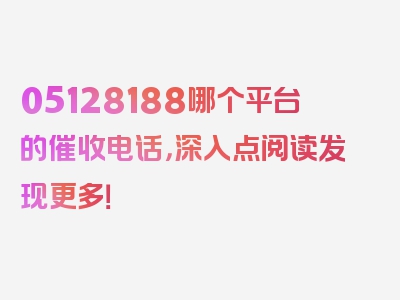 05128188哪个平台的催收电话,深入点阅读发现更多!